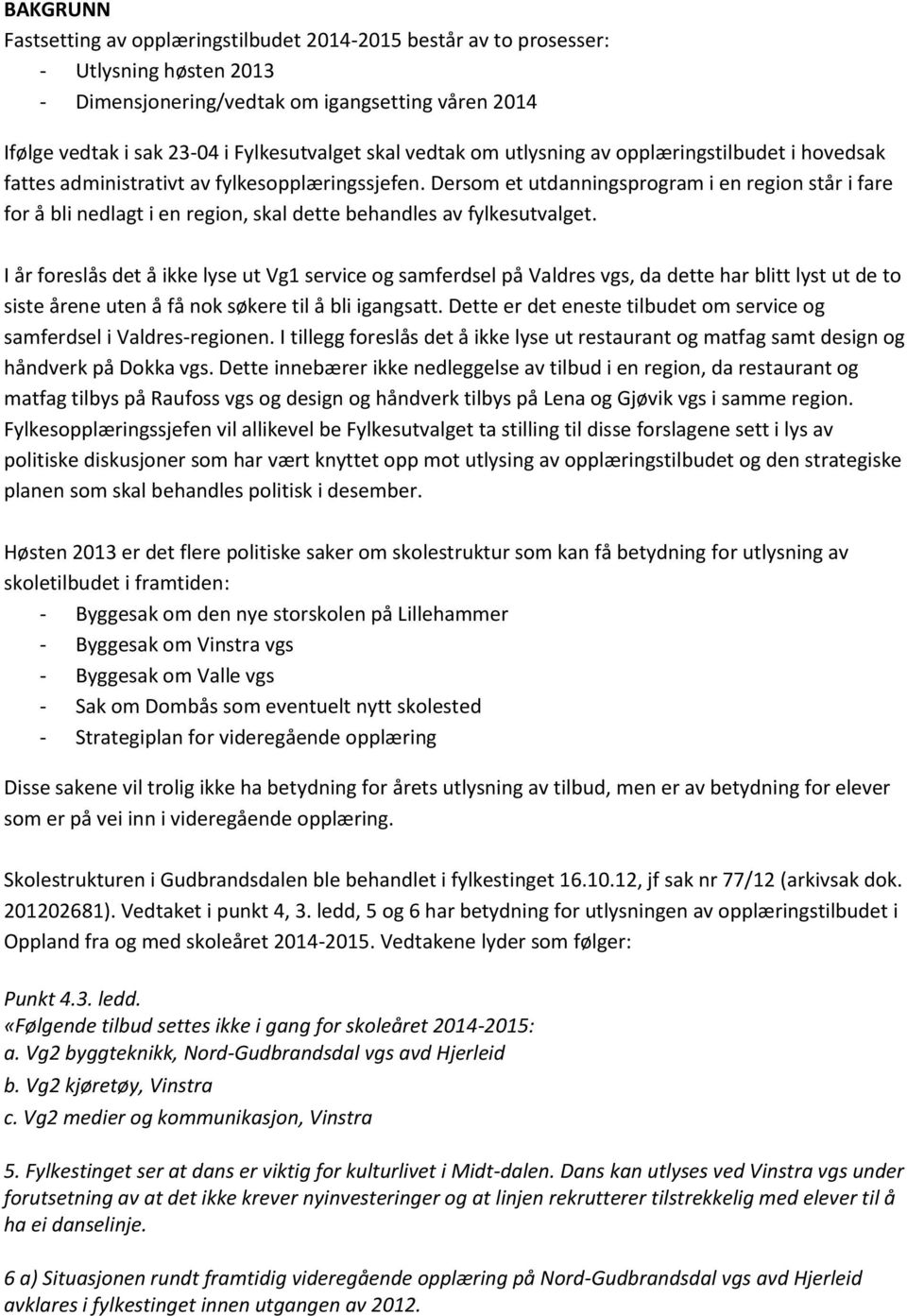 BAKGRUNN
Fastsetting av opplæringstilbudet 2014-2015 består av to prosesser:
- Utlysning høsten 2013
- Dimensjonering/vedtak om igangsetting våren 2014

Ifølge vedtak i sak 23-04 i Fylkesutvalget skal vedtak om utlysning av opplæringstilbudet i hovedsak fattes administrativt av fylkesopplæringssjefen. Dersom et utdanningsprogram i en region står i fare for å bli nedlagt i en region, skal dette behandles av fylkesutvalget.

I år foreslås det å ikke lyse ut Vg1 service og samferdsel på Valdres vgs, da dette har blitt lyst ut de to siste årene uten å få nok søkere til å bli igangsatt. Dette er det eneste tilbudet om service og samferdsel i Valdres-regionen. I tillegg foreslås det å ikke lyse ut restaurant og matfag samt design og håndverk på Dokka vgs. Dette innebærer ikke nedleggelse av tilbud i en region, da restaurant og matfag tilbys på Raufoss vgs og design og håndverk tilbys på Lena og Gjøvik vgs i samme region. Fylkesopplæringssjefen vil allikevel be Fylkesutvalget ta stilling til disse forslagene sett i lys av politiske diskusjoner som har vært knyttet opp mot utlysing av opplæringstilbudet og den strategiske planen som skal behandles politisk i desember.

Høsten 2013 er det flere politiske saker om skolestruktur som kan få betydning for utlysning av skoletilbudet i framtiden:
- Byggesak om den nye storskolen på Lillehammer
- Byggesak om Vinstra vgs
- Byggesak om Valle vgs
- Sak om Dombås som eventuelt nytt skolested
- Strategiplan for videregående opplæring

Disse sakene vil trolig ikke ha betydning for årets utlysning av tilbud, men er av betydning for elever som er på vei inn i videregående opplæring.

Skolestrukturen i Gudbrandsdalen ble behandlet i fylkestinget 16.10.12, jf sak nr 77/12 (arkivsak dok. 201202681). Vedtaket i punkt 4, 3. ledd, 5 og 6 har betydning for utlysningen av opplæringstilbudet i Oppland fra og med skoleåret 2014-2015. Vedtakene lyder som følger:

Punkt 4.3. ledd.
«Følgende tilbud settes ikke i gang for skoleåret 2014-2015:
a. Vg2 byggteknikk, Nord-Gudbrandsdal vgs avd Hjerleid
b. Vg2 kjøretøy, Vinstra
c. Vg2 medier og kommunikasjon, Vinstra

5. Fylkestinget ser at dans er viktig for kulturlivet i Midt-dalen. Dans kan utlyses ved Vinstra vgs under forutsetning av at det ikke krever nyinvesteringer og at linjen rekrutterer tilstrekkelig med elever til å ha ei danselinje.

6 a) Situasjonen rundt framtidig videregående opplæring på Nord-Gudbrandsdal vgs avd Hjerleid avklares i fylkestinget innen utgangen av 2012.